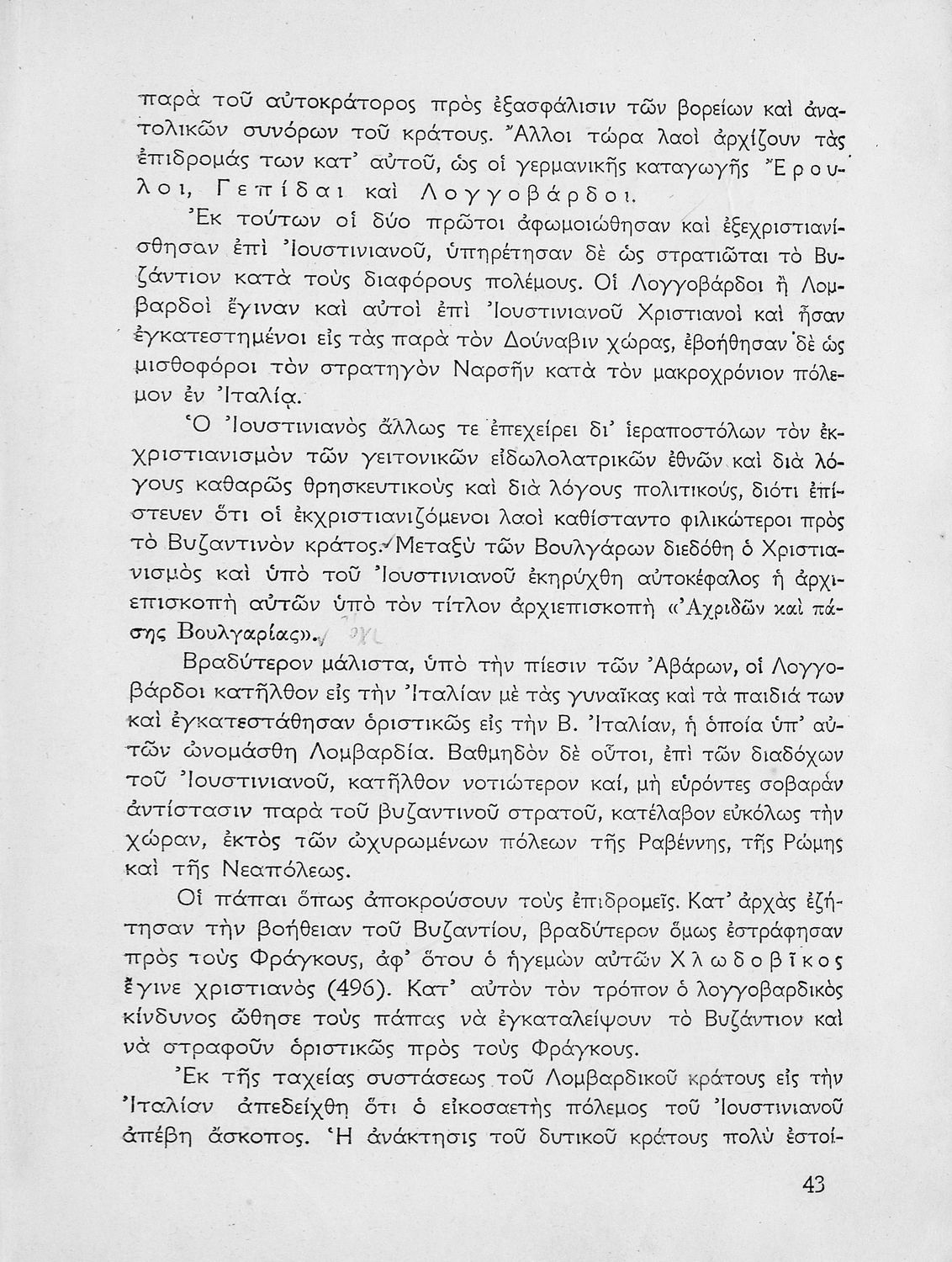 παρὰ τοῦ αὐτοκράτορος πρὸς ἐξασφάλισιν τῶν βορείων καὶ ἀνατολικῶν συνόρων τοῦ κράτους. Ἄλλοι τώρα λαοὶ ἀρχίζουν τὰς ἐπιδρομάς των κατ' αὐτοῦ, ὡς οἱ γερμανικῆς καταγωγῆς Ἔρουλοι, Γεπίδαι καὶ Λογγοβάρδοι.

Ἐκ τούτων οἱ δύο πρῶτοι ἀφωμοιώθησαν καὶ ἐξεχριστιανίσθησαν ἐπὶ Ἰουστινιανοῦ, ὑπηρέτησαν δὲ ὡς στρατιῶται τὸ Βυζάντιον κατὰ τοὺς διαφόρους πολέμους. Οἱ Λογγοβάρδοι ἢ Λομβαρδοὶ ἔγιναν καὶ αὐτοὶ ἐπὶ Ἰουστινιανοῦ Χριστιανοὶ καὶ ἦσαν ἐγκατεστημένοι εἰς τὰς παρὰ τὸν Δούναβιν χώρας, ἐβοήθησαν δὲ ὡς μισθοφόροι τὸν στρατηγὸν Ναρσῆν κατὰ τὸν μακροχρόνιον πόλεμον ἐν Ἰταλίᾳ.

Ὁ Ἰουστινιανὸς ἄλλως τε ἐπεχείρει δι' ἱεραποστόλων τὸν ἐκχριστιανισμὸν τῶν γειτονικῶν εἰδωλολατρικῶν ἐθνῶν καὶ διὰ λόγους καθαρῶς θρησκευτικοὺς καὶ διὰ λόγους πολιτικούς, διότι ἐπίστευεν ὅτι οἱ ἐκχριστιανιζόμενοι λαοὶ καθίσταντο φιλικώτεροι πρὸς τὸ Βυζαντινὸν κράτος. Μεταξὺ τῶν Βουλγάρων διεδόθη ὁ Χριστιανισμὸς καὶ ὑπὸ τοῦ Ἰουστινιανοῦ ἐκηρύχθη αὐτοκέφαλος ἡ ἀρχιεπισκοπὴ αὐτῶν ὑπὸ τὸν τίτλον ἀρχιεπισκοπὴ «Ἀχριδῶν καὶ πάσης Βουλγαρίας».

Βραδύτερον μάλιστα, ὑπὸ τὴν πίεσιν τῶν Ἀβάρων, οἱ Λογγοβάρδοι κατῆλθον εἰς τὴν Ἰταλίαν μὲ τὰς γυναῖκας καὶ τὰ παιδιά των καὶ ἐγκατεστάθησαν ὁριστικῶς εἰς τὴν Β. Ἰταλίαν, ἡ ὁποία ὑπ' αὐτῶν ὠνομάσθη Λομβαρδία. Βαθμηδὸν δὲ οὗτοι, ἐπὶ τῶν διαδόχων τοῦ Ἰουστινιανοῦ, κατῆλθον νοτιώτερον καί, μὴ εὑρόντες σοβαρὰν ἀντίστασιν παρὰ τοῦ βυζαντινοῦ στρατοῦ, κατέλαβον εὐκόλως τὴν χώραν, ἐκτὸς τῶν ὠχυρωμένων πόλεων τῆς Ραβέννης, τῆς Ρώμης καὶ τῆς Νεαπόλεως.

Οἱ πάπαι ὅπως ἀποκρούσουν τοὺς ἐπιδρομεῖς. Κατ' ἀρχὰς ἐζήτησαν τὴν βοήθειαν τοῦ Βυζαντίου, βραδύτερον ὅμως ἐστράφησαν πρὸς τοὺς Φράγκους, ἀφ' ὅτου ὁ ἡγεμὼν αὐτῶν Χλωδοβῖκος ἔγινε χριστιανὸς (496). Κατ' αὐτὸν τὸν τρόπον ὁ λογγοβαρδικὸς κίνδυνος ὤθησε τοὺς πάπας νὰ ἐγκαταλείψουν τὸ Βυζάντιον καὶ νὰ στραφοῦν ὁριστικῶς πρὸς τοὺς Φράγκους.

Ἐκ τῆς ταχείας συστάσεως τοῦ Λομβαρδικοῦ κράτους εἰς τὴν Ἰταλίαν ἀπεδείχθη ὅτι ὁ εἰκοσαετὴς πόλεμος τοῦ Ἰουστινιανοῦ ἀπέβη ἄσκοπος. Ἡ ἀνάκτησις τοῦ δυτικοῦ κράτους πολὺ ἐστοί-

43